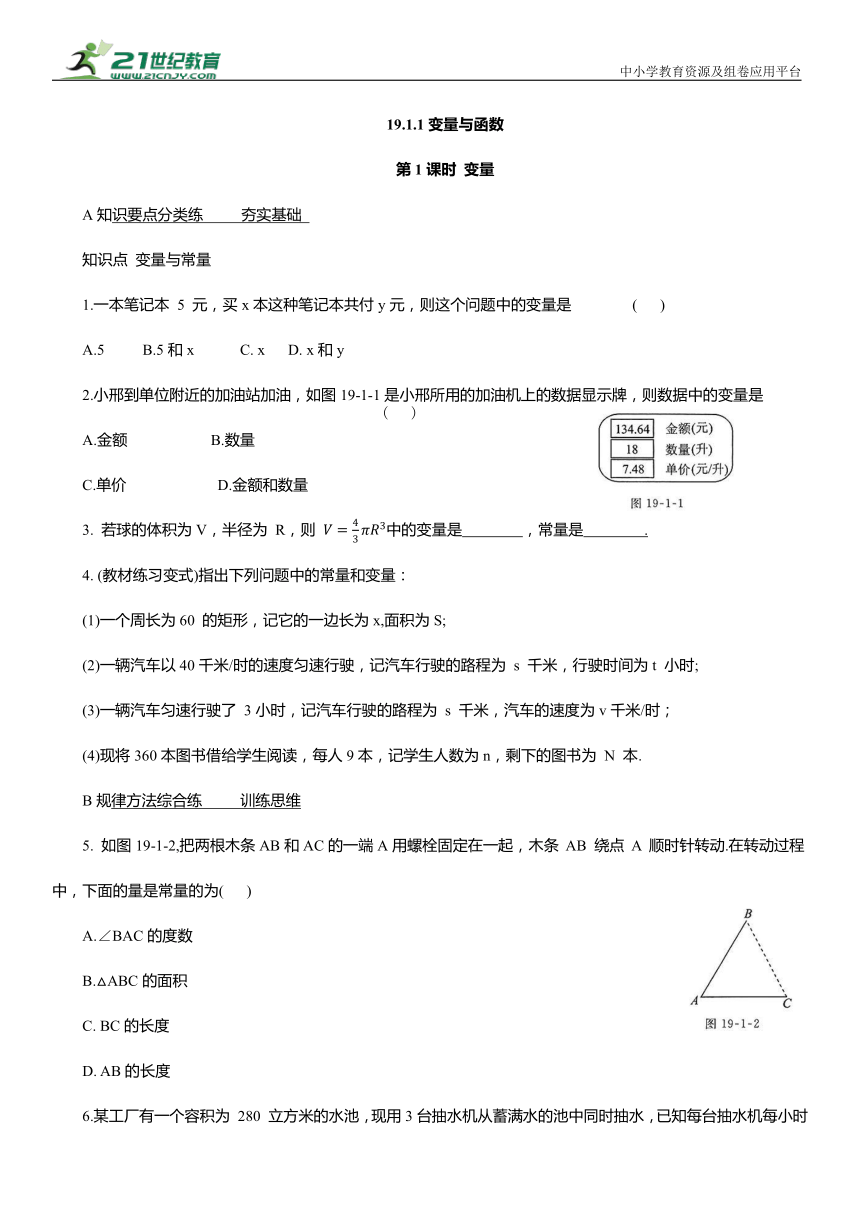 21世纪教育
www.21cnjy.com
中小学教育资源及组卷应用平台

19.1.1 变量与函数

第 1 课时 变量

A 知识要点分类练 夯实基础

知识点 变量与常量

1.一本笔记本 5 元，买 x 本这种笔记本共付 y 元，则这个问题中的变量是 ( )

A.5 B.5 和 x C. x D. x 和 y

2.小邢到单位附近的加油站加油，如图 19-1-1 是小邢所用的加油机上的数据显示牌，则数据中的变量是 ( )

A.金额 B.数量

C.单价 D.金额和数量

| 134.64 | 金额(元) |
|---|---|
| 18 | 数量(升) |
| 7.48 | 单价(元/升) |

图 19-1-1

3. 若球的体积为 V，半径为 R，则 $V=\frac{4}{3}\pi R^3$中的变量是________，常量是________.

4. (教材练习变式)指出下列问题中的常量和变量：

(1)一个周长为 60 的矩形，记它的一边长为 x,面积为 S;

(2)一辆汽车以 40 千米/时的速度匀速行驶，记汽车行驶的路程为 s 千米，行驶时间为 t 小时;

(3)一辆汽车匀速行驶了 3 小时，记汽车行驶的路程为 s 千米，汽车的速度为 v 千米/时；

(4)现将 360 本图书借给学生阅读，每人 9 本，记学生人数为 n，剩下的图书为 N 本.

B 规律方法综合练 训练思维

5. 如图 19-1-2,把两根木条 AB 和 AC 的一端 A 用螺栓固定在一起，木条 AB 绕点 A 顺时针转动.在转动过程中，下面的量是常量的为( )

A.∠BAC 的度数

B.△ABC 的面积

C. BC 的长度

D. AB 的长度

B
A C
图 19-1-2

6.某工厂有一个容积为 280 立方米的水池，现用 3 台抽水机从蓄满水的池中同时抽水，已知每台抽水机每小时